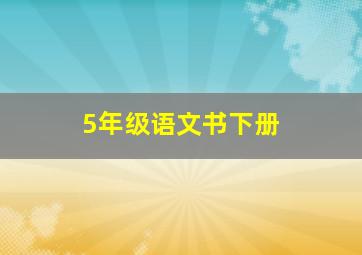 5年级语文书下册